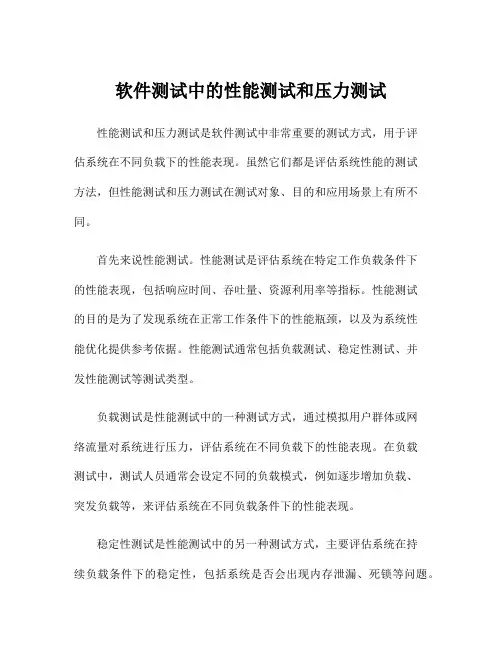 软件测试中的性能测试和压力测试

性能测试和压力测试是软件测试中非常重要的测试方式，用于评估系统在不同负载下的性能表现。虽然它们都是评估系统性能的测试方法，但性能测试和压力测试在测试对象、目的和应用场景上有所不同。

首先来说性能测试。性能测试是评估系统在特定工作负载条件下的性能表现，包括响应时间、吞吐量、资源利用率等指标。性能测试的目的是为了发现系统在正常工作条件下的性能瓶颈，以及为系统性能优化提供参考依据。性能测试通常包括负载测试、稳定性测试、并发性能测试等测试类型。

负载测试是性能测试中的一种测试方式，通过模拟用户群体或网络流量对系统进行压力，评估系统在不同负载下的性能表现。在负载测试中，测试人员通常会设定不同的负载模式，例如逐步增加负载、突发负载等，来评估系统在不同负载条件下的性能表现。

稳定性测试是性能测试中的另一种测试方式，主要评估系统在持续负载条件下的稳定性，包括系统是否会出现内存泄漏、死锁等问题。